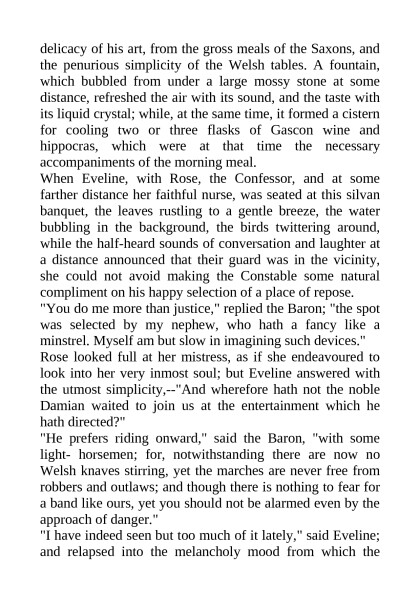 delicacy of his art, from the gross meals of the Saxons, and the penurious simplicity of the Welsh tables. A fountain, which bubbled from under a large mossy stone at some distance, refreshed the air with its sound, and the taste with its liquid crystal; while, at the same time, it formed a cistern for cooling two or three flasks of Gascon wine and hippocras, which were at that time the necessary accompaniments of the morning meal.
When Eveline, with Rose, the Confessor, and at some farther distance her faithful nurse, was seated at this silvan banquet, the leaves rustling to a gentle breeze, the water bubbling in the background, the birds twittering around, while the half-heard sounds of conversation and laughter at a distance announced that their guard was in the vicinity, she could not avoid making the Constable some natural compliment on his happy selection of a place of repose.
"You do me more than justice," replied the Baron; "the spot was selected by my nephew, who hath a fancy like a minstrel. Myself am but slow in imagining such devices."
Rose looked full at her mistress, as if she endeavoured to look into her very inmost soul; but Eveline answered with the utmost simplicity,--"And wherefore hath not the noble Damian waited to join us at the entertainment which he hath directed?"
"He prefers riding onward," said the Baron, "with some light- horsemen; for, notwithstanding there are now no Welsh knaves stirring, yet the marches are never free from robbers and outlaws; and though there is nothing to fear for a band like ours, yet you should not be alarmed even by the approach of danger."
"I have indeed seen but too much of it lately," said Eveline; and relapsed into the melancholy mood from which the